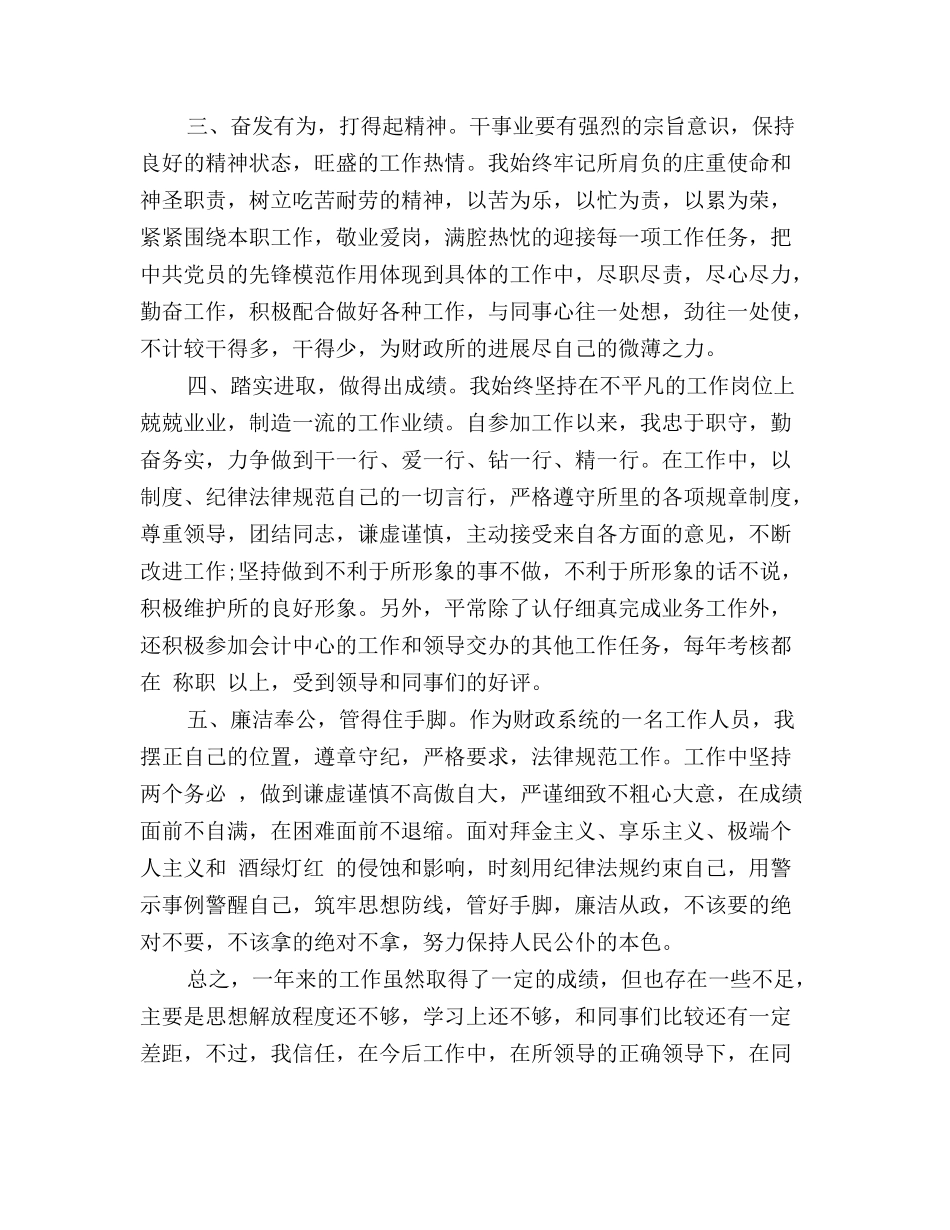 三、奋发有为，打得起精神。干事业要有强烈的宗旨意识，保持良好的精神状态，旺盛的工作热情。我始终牢记所肩负的庄重使命和神圣职责，树立吃苦耐劳的精神，以苦为乐，以忙为责，以累为荣，紧紧围绕本职工作，敬业爱岗，满腔热忱的迎接每一项工作任务，把中共党员的先锋模范作用体现到具体的工作中，尽职尽责，尽心尽力，勤奋工作，积极配合做好各种工作，与同事心往一处想，劲往一处使，不计较干得多，干得少，为财政所的进展尽自己的微薄之力。

四、踏实进取，做得出成绩。我始终坚持在不平凡的工作岗位上兢兢业业，制造一流的工作业绩。自参加工作以来，我忠于职守，勤奋务实，力争做到干一行、爱一行、钻一行、精一行。在工作中，以制度、纪律法律规范自己的一切言行，严格遵守所里的各项规章制度，尊重领导，团结同志，谦虚谨慎，主动接受来自各方面的意见，不断改进工作;坚持做到不利于所形象的事不做，不利于所形象的话不说，积极维护所的良好形象。另外，平常除了认仔细真完成业务工作外，还积极参加会计中心的工作和领导交办的其他工作任务，每年考核都在 称职 以上，受到领导和同事们的好评。

五、廉洁奉公，管得住手脚。作为财政系统的一名工作人员，我摆正自己的位置，遵章守纪，严格要求，法律规范工作。工作中坚持 两个务必 ，做到谦虚谨慎不高傲自大，严谨细致不粗心大意，在成绩面前不自满，在困难面前不退缩。面对拜金主义、享乐主义、极端个人主义和 酒绿灯红 的侵蚀和影响，时刻用纪律法规约束自己，用警示事例警醒自己，筑牢思想防线，管好手脚，廉洁从政，不该要的绝对不要，不该拿的绝对不拿，努力保持人民公仆的本色。

总之，一年来的工作虽然取得了一定的成绩，但也存在一些不足，主要是思想解放程度还不够，学习上还不够，和同事们比较还有一定差距，不过，我信任，在今后工作中，在所领导的正确领导下，在同